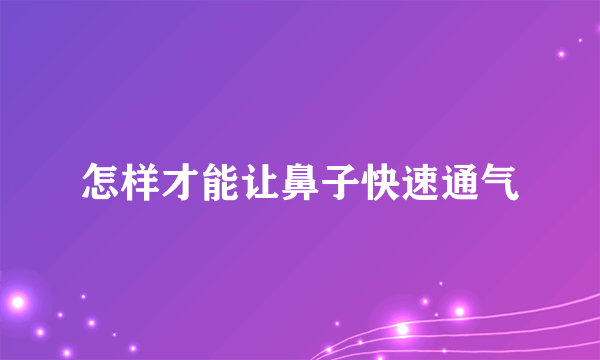 怎样才能让鼻子快速通气